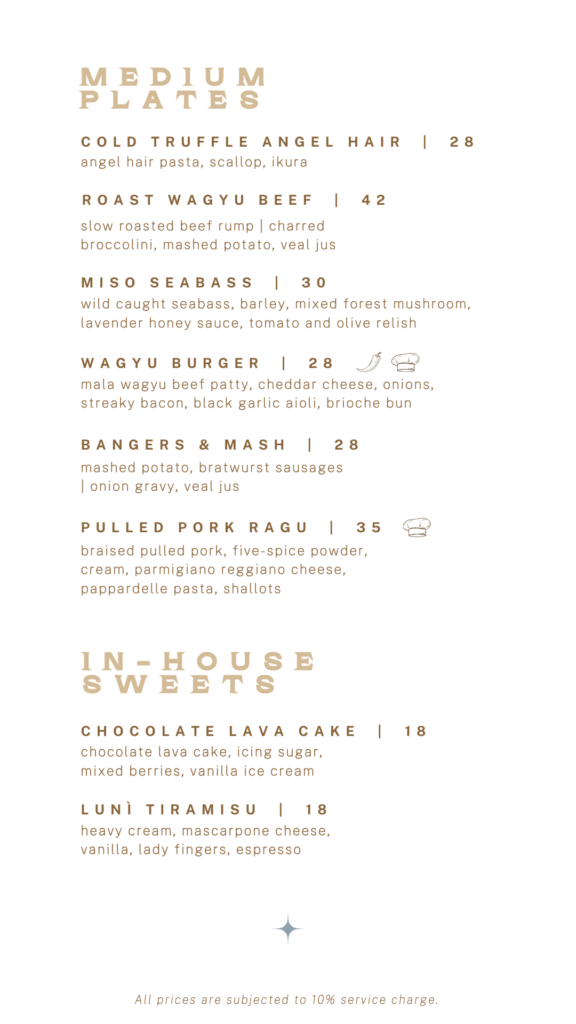 MEDIUM
PLATES

COLD TRUFFLE ANGEL HAIR | 28
angel hair pasta, scallop, ikura

ROAST WAGYU BEEF | 42
slow roasted beef rump | charred broccolini, mashed potato, veal jus

MISO SEABASS | 30
wild caught seabass, barley, mixed forest mushroom, lavender honey sauce, tomato and olive relish

WAGYU BURGER | 28
mala wagyu beef patty, cheddar cheese, onions, streaky bacon, black garlic aioli, brioche bun

BANGERS & MASH | 28
mashed potato, bratwurst sausages | onion gravy, veal jus

PULLED PORK RAGU | 35
braised pulled pork, five-spice powder, cream, parmigiano reggiano cheese, pappardelle pasta, shallots

IN-HOUSE
SWEETS

CHOCOLATE LAVA CAKE | 18
chocolate lava cake, icing sugar, mixed berries, vanilla ice cream

LUNÌ TIRAMISU | 18
heavy cream, mascarpone cheese, vanilla, lady fingers, espresso

All prices are subjected to 10% service charge.